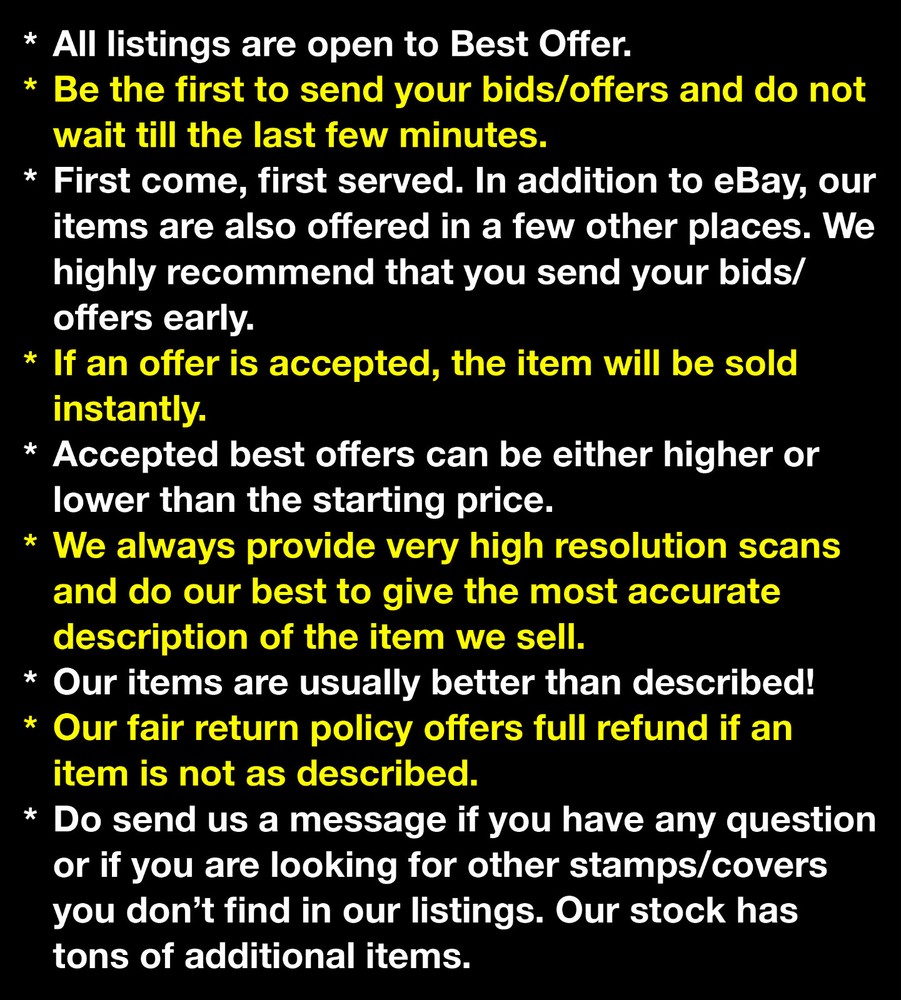 * All listings are open to Best Offer.
* Be the first to send your bids/offers and do not wait till the last few minutes.
* First come, first served. In addition to eBay, our items are also offered in a few other places. We highly recommend that you send your bids/offers early.
* If an offer is accepted, the item will be sold instantly.
* Accepted best offers can be either higher or lower than the starting price.
* We always provide very high resolution scans and do our best to give the most accurate description of the item we sell.
* Our items are usually better than described!
* Our fair return policy offers full refund if an item is not as described.
* Do send us a message if you have any question or if you are looking for other stamps/covers you don't find in our listings. Our stock has tons of additional items.